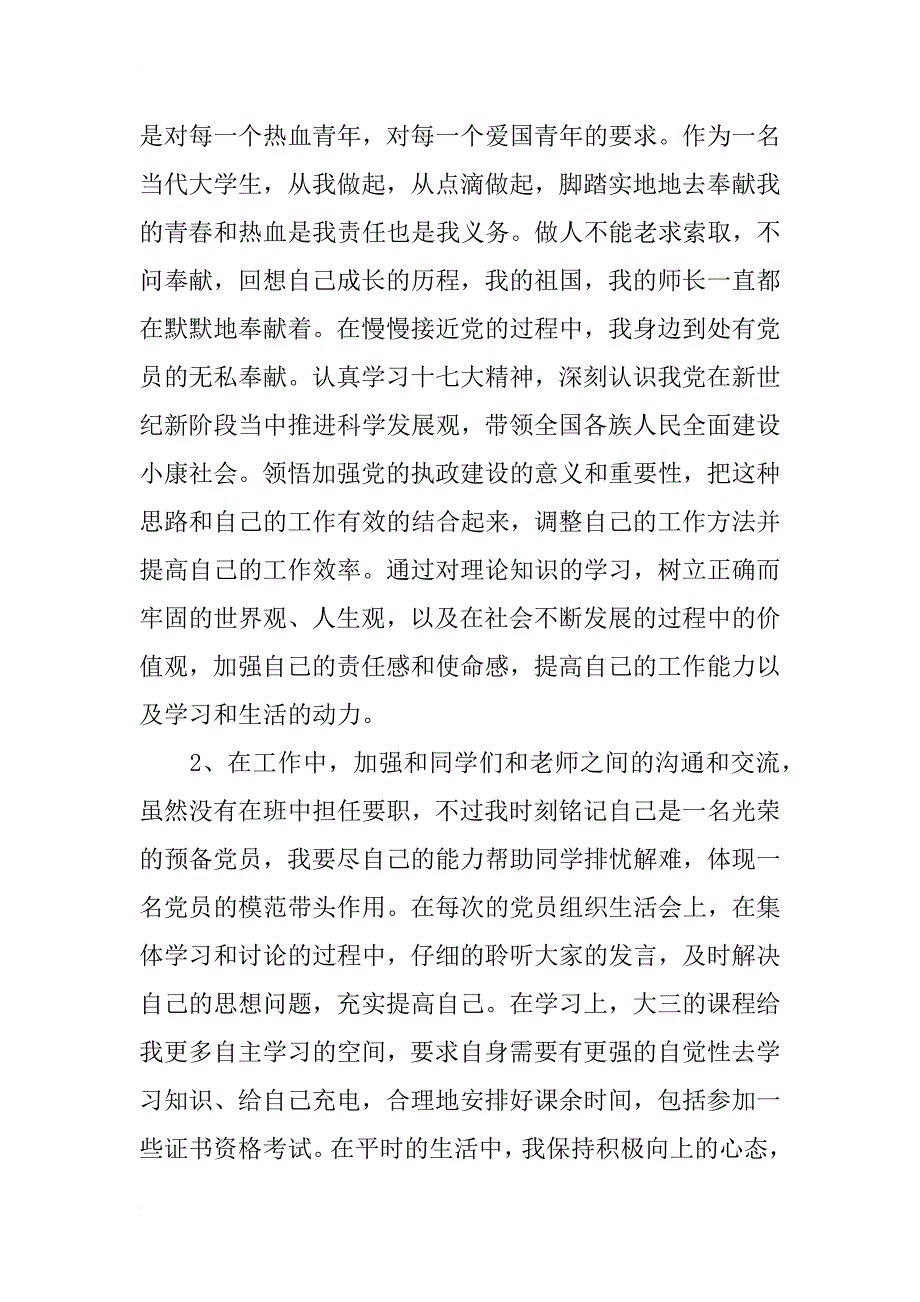 是对每一个热血青年，对每一个爱国青年的要求。作为一名当代大学生，从我做起，从点滴做起，脚踏实地地去奉献我的青春和热血是我责任也是我义务。做人不能老求索取，不问奉献，回想自己成长的历程，我的祖国，我的师长一直都在默默地奉献着。在慢慢接近党的过程中，我身边到处有党员的无私奉献。认真学习十七大精神，深刻认识我党在新世纪新阶段当中推进科学发展观，带领全国各族人民全面建设小康社会。领悟加强党的执政建设的意义和重要性，把这种思路和自己的工作有效的结合起来，调整自己的工作方法并提高自己的工作效率。通过对理论知识的学习，树立正确而牢固的世界观、人生观，以及在社会不断发展的过程中的价值观，加强自己的责任感和使命感，提高自己的工作能力以及学习和生活的动力。

2、在工作中，加强和同学们和老师之间的沟通和交流，虽然没有在班中担任要职，不过我时刻铭记自己是一名光荣的预备党员，我要尽自己的能力帮助同学排忧解难，体现一名党员的模范带头作用。在每次的党员组织生活会上，在集体学习和讨论的过程中，仔细的聆听大家的发言，及时解决自己的思想问题，充实提高自己。在学习上，大三的课程给我更多自主学习的空间，要求自身需要有更强的自觉性去学习知识、给自己充电，合理地安排好课余时间，包括参加一些证书资格考试。在平时的生活中，我保持积极向上的心态，